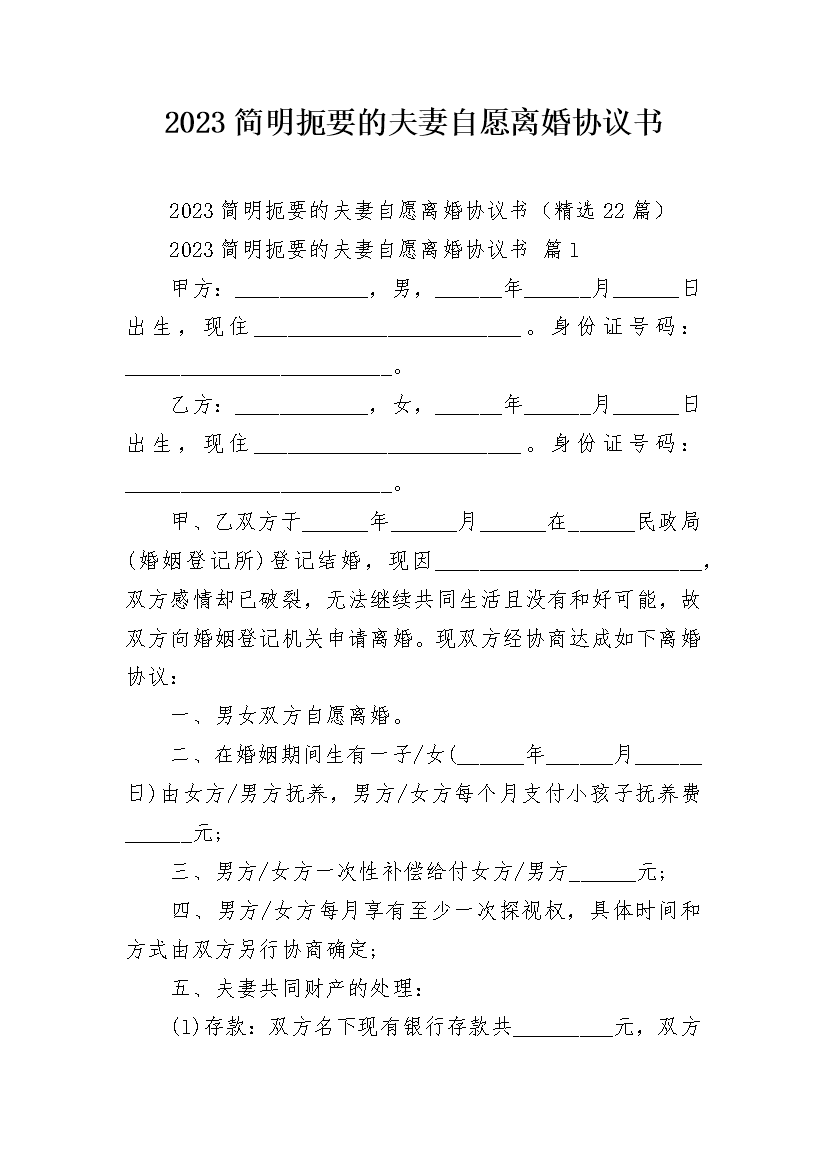 2023简明扼要的夫妻自愿离婚协议书

2023简明扼要的夫妻自愿离婚协议书（精选22篇）

2023简明扼要的夫妻自愿离婚协议书 篇1

甲方：____________，男，______年______月______日出生，现住________________________。身份证号码：________________________。

乙方：____________，女，______年______月______日出生，现住________________________。身份证号码：________________________。

甲、乙双方于______年______月______在______民政局(婚姻登记所)登记结婚，现因________________________，双方感情却已破裂，无法继续共同生活且没有和好可能，故双方向婚姻登记机关申请离婚。现双方经协商达成如下离婚协议：

一、男女双方自愿离婚。

二、在婚姻期间生有一子/女(______年______月______日)由女方/男方抚养，男方/女方每个月支付小孩子抚养费______元；

三、男方/女方一次性补偿给付女方/男方______元；

四、男方/女方每月享有至少一次探视权，具体时间和方式由双方另行协商确定；

五、夫妻共同财产的处理：

(1)存款：双方名下现有银行存款共_________元，双方